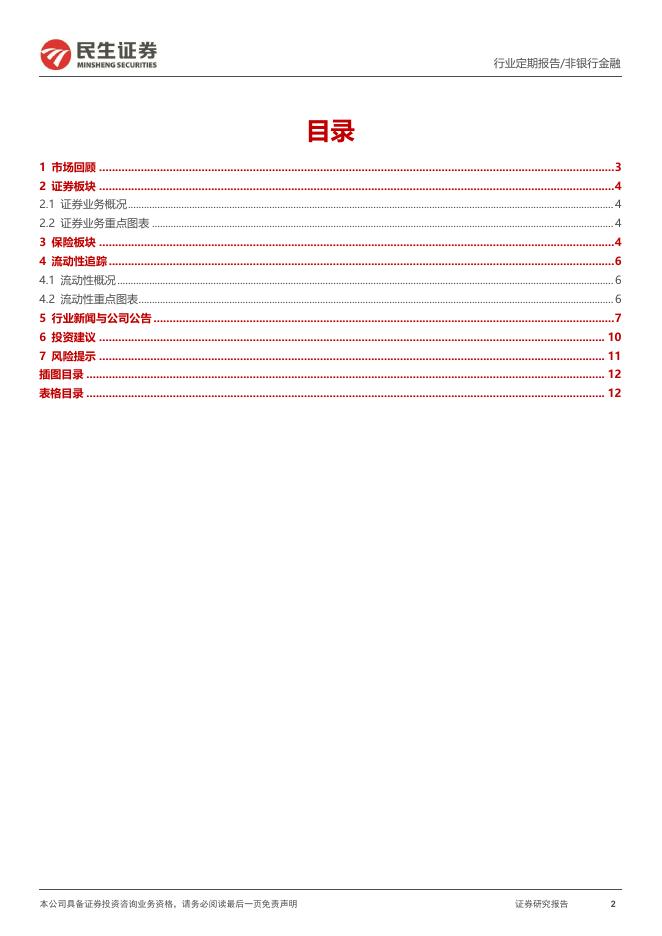 民生证券
MINSHENG SECURITIES

行业定期报告/非银行金融

目录

1 市场回顾 ........ 3
2 证券板块 ........ 4
2.1 证券业务概况 ........ 4
2.2 证券业务重点图表 ........ 4
3 保险板块 ........ 4
4 流动性追踪 ........ 6
4.1 流动性概况 ........ 6
4.2 流动性重点图表 ........ 6
5 行业新闻与公司公告 ........ 7
6 投资建议 ........ 10
7 风险提示 ........ 11
插图目录 ........ 12
表格目录 ........ 12

本公司具备证券投资咨询业务资格，请务必阅读最后一页免责声明

证券研究报告 2